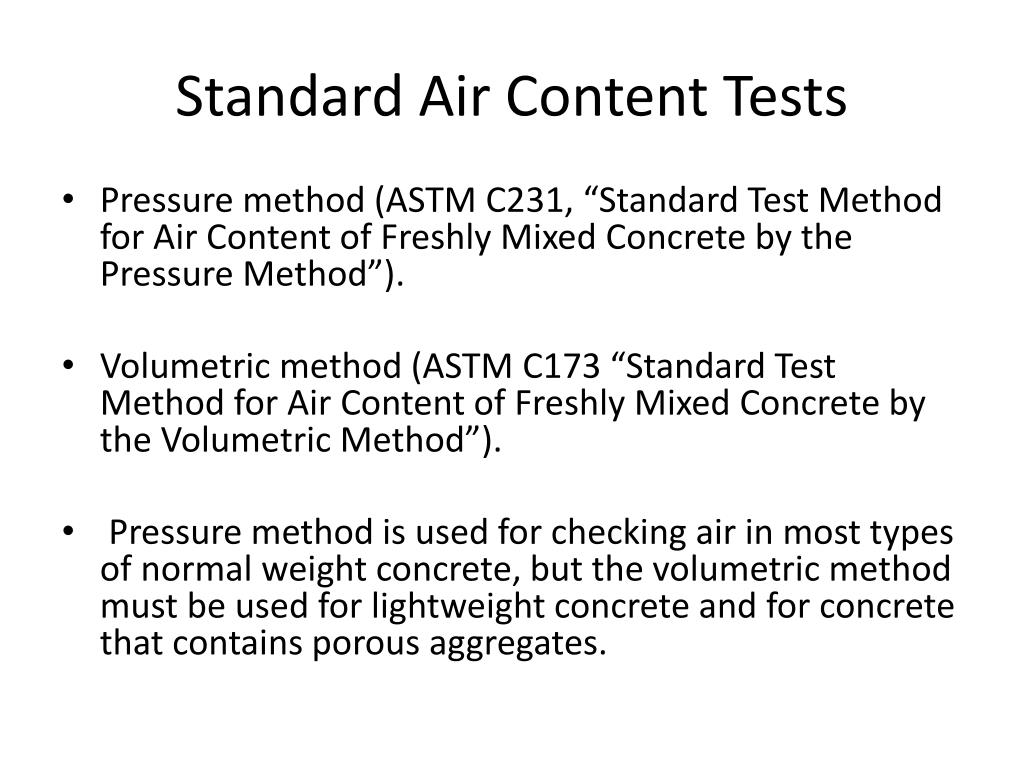 Standard Air Content Tests

• Pressure method (ASTM C231, “Standard Test Method for Air Content of Freshly Mixed Concrete by the Pressure Method”).

• Volumetric method (ASTM C173 “Standard Test Method for Air Content of Freshly Mixed Concrete by the Volumetric Method”).

• Pressure method is used for checking air in most types of normal weight concrete, but the volumetric method must be used for lightweight concrete and for concrete that contains porous aggregates.